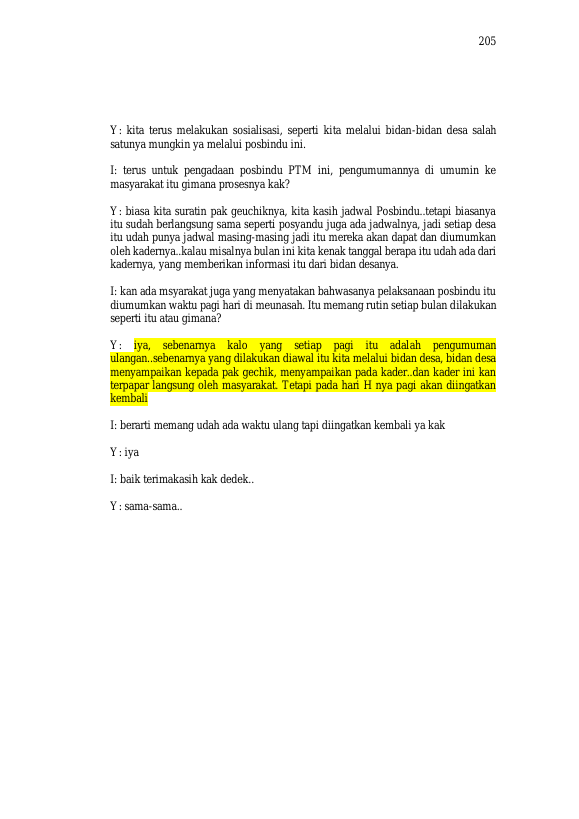 205

Y : kita terus melakukan sosialisasi, seperti kita melalui bidan-bidan desa salah satunya mungkin ya melalui posbindu ini.

I: terus untuk pengadaan posbindu PTM ini, pengumumannya di umumin ke masyarakat itu gimana prosesnya kak?

Y : biasa kita suratin pak geuchiknya, kita kasih jadwal Posbindu..tetapi biasanya itu sudah berlangsung sama seperti posyandu juga ada jadwalnya, jadi setiap desa itu udah punya jadwal masing-masing jadi itu mereka akan dapat dan diumumkan oleh kadernya..kalau misalnya bulan ini kita kenak tanggal berapa itu udah ada dari kadernya, yang memberikan informasi itu dari bidan desanya.

I: kan ada msyarakat juga yang menyatakan bahwasanya pelaksanaan posbindu itu diumumkan waktu pagi hari di meunasah. Itu memang rutin setiap bulan dilakukan seperti itu atau gimana?

Y : iya, sebenarnya kalo yang setiap pagi itu adalah pengumuman ulangan..sebenarnya yang dilakukan diawal itu kita melalui bidan desa, bidan desa menyampaikan kepada pak gechik, menyampaikan pada kader..dan kader ini kan terpapar langsung oleh masyarakat. Tetapi pada hari H nya pagi akan diingatkan kembali

I: berarti memang udah ada waktu ulang tapi diingatkan kembali ya kak

Y : iya

I: baik terimakasih kak dedek..

Y : sama-sama..